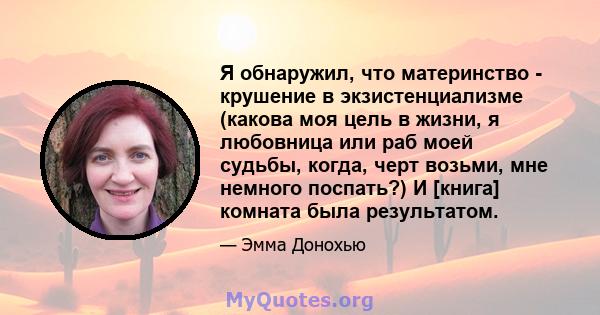 Я обнаружил, что материнство - крушение в экзистенциализме (какова моя цель в жизни, я любовница или раб моей судьбы, когда, черт возьми, мне немного поспать?) И [книга] комната была результатом.

— Эмма Донохью

MyQuotes.org